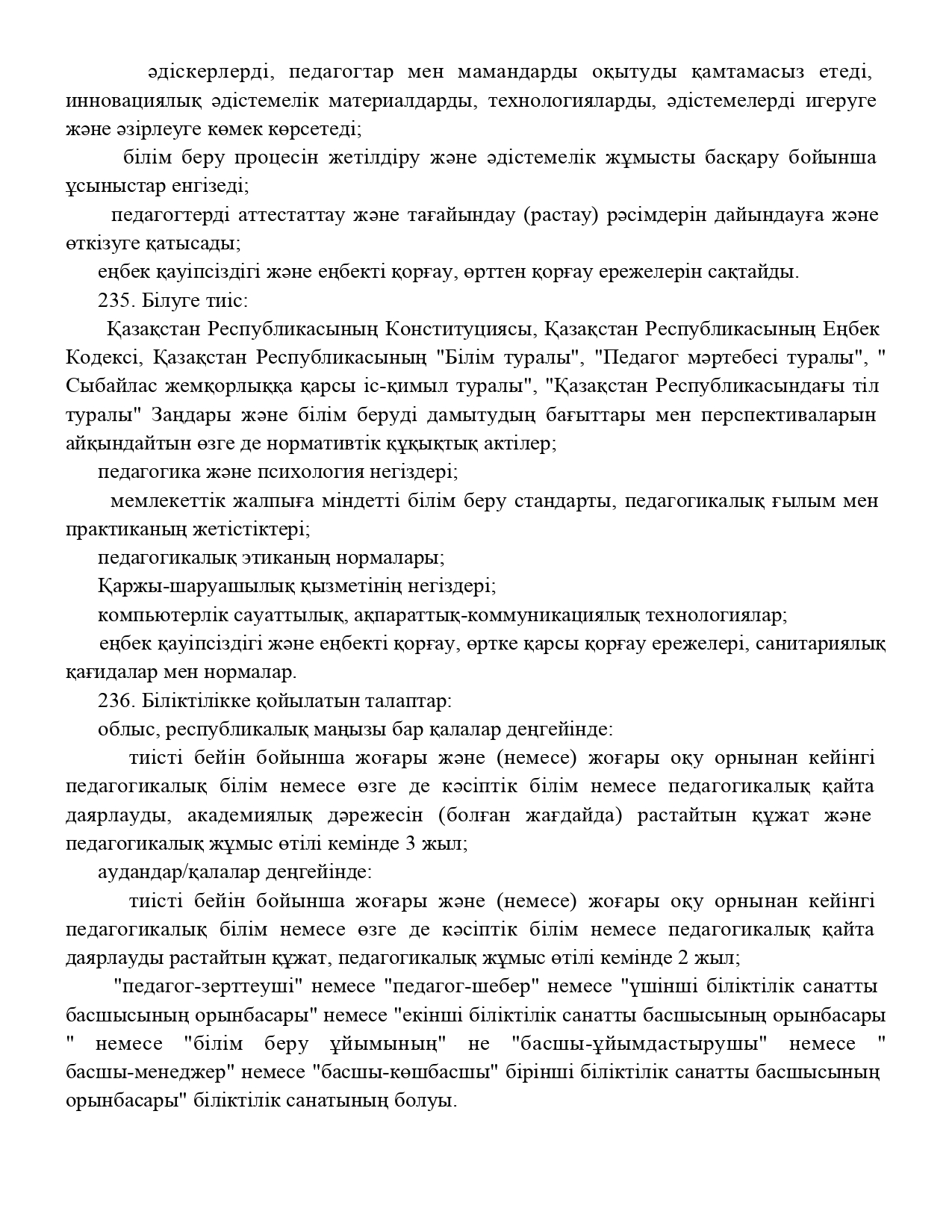 әдіскерлерді, педагогтар мен мамандарды оқытуды қамтамасыз етеді, инновациялық әдістемелік материалдарды, технологияларды, әдістемелерді игеруге және әзірлеуге көмек көрсетеді;

білім беру процесін жетілдіру және әдістемелік жұмысты басқару бойынша ұсыныстар енгізеді;

педагогтерді аттестаттау және тағайындау (растау) рәсімдерін дайындауға және өткізуге қатысады;

еңбек қауіпсіздігі және еңбекті қорғау, өрттен қорғау ережелерін сақтайды.

235. Білуге тиіс:

Қазақстан Республикасының Конституциясы, Қазақстан Республикасының Еңбек Кодексі, Қазақстан Республикасының "Білім туралы", "Педагог мәртебесі туралы", " Сыбайлас жемқорлыққа қарсы іс-қимыл туралы", "Қазақстан Республикасындағы тіл туралы" Заңдары және білім беруді дамытудың бағыттары мен перспективаларын айқындайтын өзге де нормативтік құқықтық актілер;

педагогика және психология негіздері;

мемлекеттік жалпыға міндетті білім беру стандарты, педагогикалық ғылым мен практиканың жетістіктері;

педагогикалық этиканың нормалары;

Қаржы-шаруашылық қызметінің негіздері;

компьютерлік сауаттылық, ақпараттық-коммуникациялық технологиялар;

еңбек қауіпсіздігі және еңбекті қорғау, өртке қарсы қорғау ережелері, санитариялық қағидалар мен нормалар.

236. Біліктілікке қойылатын талаптар:

облыс, республикалық маңызы бар қалалар деңгейінде:

тиісті бейін бойынша жоғары және (немесе) жоғары оқу орнынан кейінгі педагогикалық білім немесе өзге де кәсіптік білім немесе педагогикалық қайта даярлауды, академиялық дәрежесін (болған жағдайда) растайтын құжат және педагогикалық жұмыс өтілі кемінде 3 жыл;

аудандар/қалалар деңгейінде:

тиісті бейін бойынша жоғары және (немесе) жоғары оқу орнынан кейінгі педагогикалық білім немесе өзге де кәсіптік білім немесе педагогикалық қайта даярлауды растайтын құжат, педагогикалық жұмыс өтілі кемінде 2 жыл;

"педагог-зерттеуші" немесе "педагог-шебер" немесе "үшінші біліктілік санатты басшысының орынбасары" немесе "екінші біліктілік санатты басшысының орынбасары " немесе "білім беру ұйымының" не "басшы-ұйымдастырушы" немесе " басшы-менеджер" немесе "басшы-көшбасшы" бірінші біліктілік санатты басшысының орынбасары" біліктілік санатының болуы.